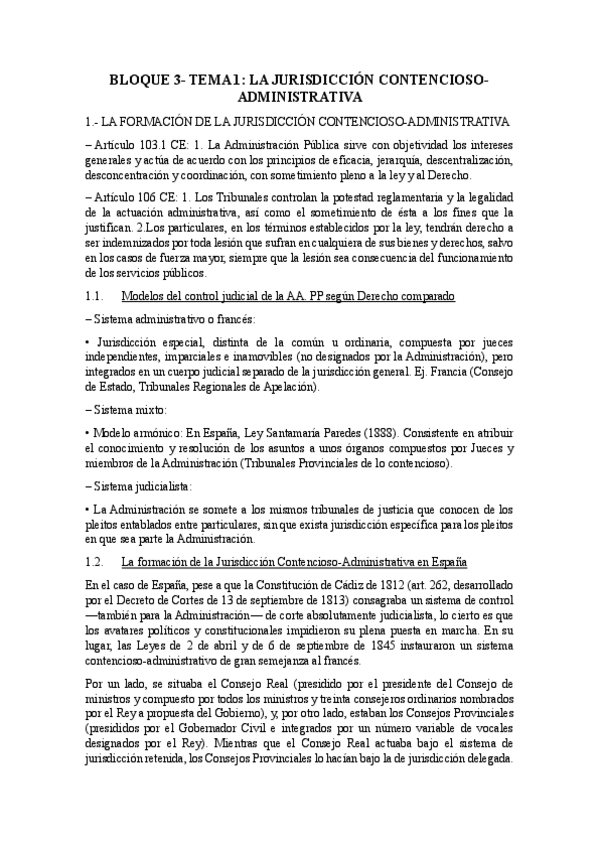 BLOQUE 3- TEMA1: LA JURISDICCIÓN CONTENCIOSO-ADMINISTRATIVA

1.- LA FORMACIÓN DE LA JURISDICCIÓN CONTENCIOSO-ADMINISTRATIVA

– Artículo 103.1 CE: 1. La Administración Pública sirve con objetividad los intereses generales y actúa de acuerdo con los principios de eficacia, jerarquía, descentralización, desconcentración y coordinación, con sometimiento pleno a la ley y al Derecho.

– Artículo 106 CE: 1. Los Tribunales controlan la potestad reglamentaria y la legalidad de la actuación administrativa, así como el sometimiento de ésta a los fines que la justifican. 2.Los particulares, en los términos establecidos por la ley, tendrán derecho a ser indemnizados por toda lesión que sufran en cualquiera de sus bienes y derechos, salvo en los casos de fuerza mayor, siempre que la lesión sea consecuencia del funcionamiento de los servicios públicos.

1.1. Modelos del control judicial de la AA. PP según Derecho comparado

– Sistema administrativo o francés:

• Jurisdicción especial, distinta de la común u ordinaria, compuesta por jueces independientes, imparciales e inamovibles (no designados por la Administración), pero integrados en un cuerpo judicial separado de la jurisdicción general. Ej. Francia (Consejo de Estado, Tribunales Regionales de Apelación).

– Sistema mixto:

• Modelo armónico: En España, Ley Santamaría Paredes (1888). Consistente en atribuir el conocimiento y resolución de los asuntos a unos órganos compuestos por Jueces y miembros de la Administración (Tribunales Provinciales de lo contencioso).

– Sistema judicialista:

• La Administración se somete a los mismos tribunales de justicia que conocen de los pleitos entablados entre particulares, sin que exista jurisdicción específica para los pleitos en que sea parte la Administración.

1.2. La formación de la Jurisdicción Contencioso-Administrativa en España

En el caso de España, pese a que la Constitución de Cádiz de 1812 (art. 262, desarrollado por el Decreto de Cortes de 13 de septiembre de 1813) consagraba un sistema de control —también para la Administración— de corte absolutamente judicialista, lo cierto es que los avatares políticos y constitucionales impidieron su plena puesta en marcha. En su lugar, las Leyes de 2 de abril y de 6 de septiembre de 1845 instauraron un sistema contencioso-administrativo de gran semejanza al francés.

Por un lado, se situaba el Consejo Real (presidido por el presidente del Consejo de ministros y compuesto por todos los ministros y treinta consejeros ordinarios nombrados por el Rey a propuesta del Gobierno), y, por otro lado, estaban los Consejos Provinciales (presididos por el Gobernador Civil e integrados por un número variable de vocales designados por el Rey). Mientras que el Consejo Real actuaba bajo el sistema de jurisdicción retenida, los Consejos Provinciales lo hacían bajo la de jurisdicción delegada.